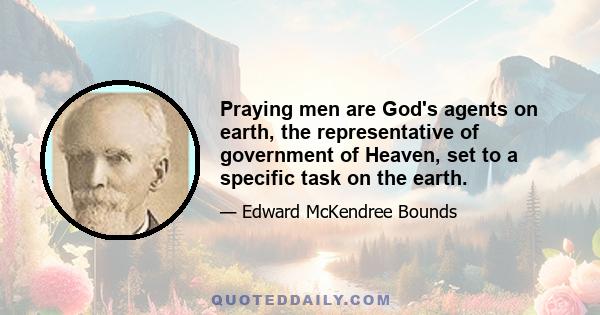 Praying men are God's agents on earth, the representative of government of Heaven, set to a specific task on the earth.

— Edward McKendree Bounds

QUOTEDDAILY.COM